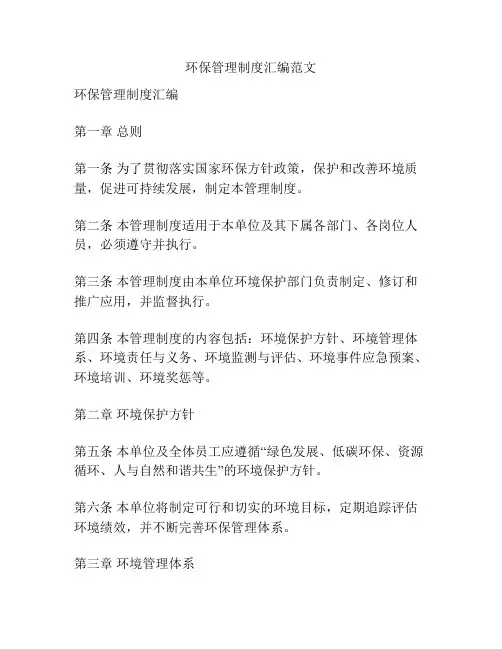 环保管理制度汇编范文

环保管理制度汇编

第一章 总则

第一条 为了贯彻落实国家环保方针政策，保护和改善环境质量，促进可持续发展，制定本管理制度。

第二条 本管理制度适用于本单位及其下属各部门、各岗位人员，必须遵守并执行。

第三条 本管理制度由本单位环境保护部门负责制定、修订和推广应用，并监督执行。

第四条 本管理制度的内容包括：环境保护方针、环境管理体系、环境责任与义务、环境监测与评估、环境事件应急预案、环境培训、环境奖惩等。

第二章 环境保护方针

第五条 本单位及全体员工应遵循“绿色发展、低碳环保、资源循环、人与自然和谐共生”的环境保护方针。

第六条 本单位将制定可行和切实的环境目标，定期追踪评估环境绩效，并不断完善环保管理体系。

第三章 环境管理体系